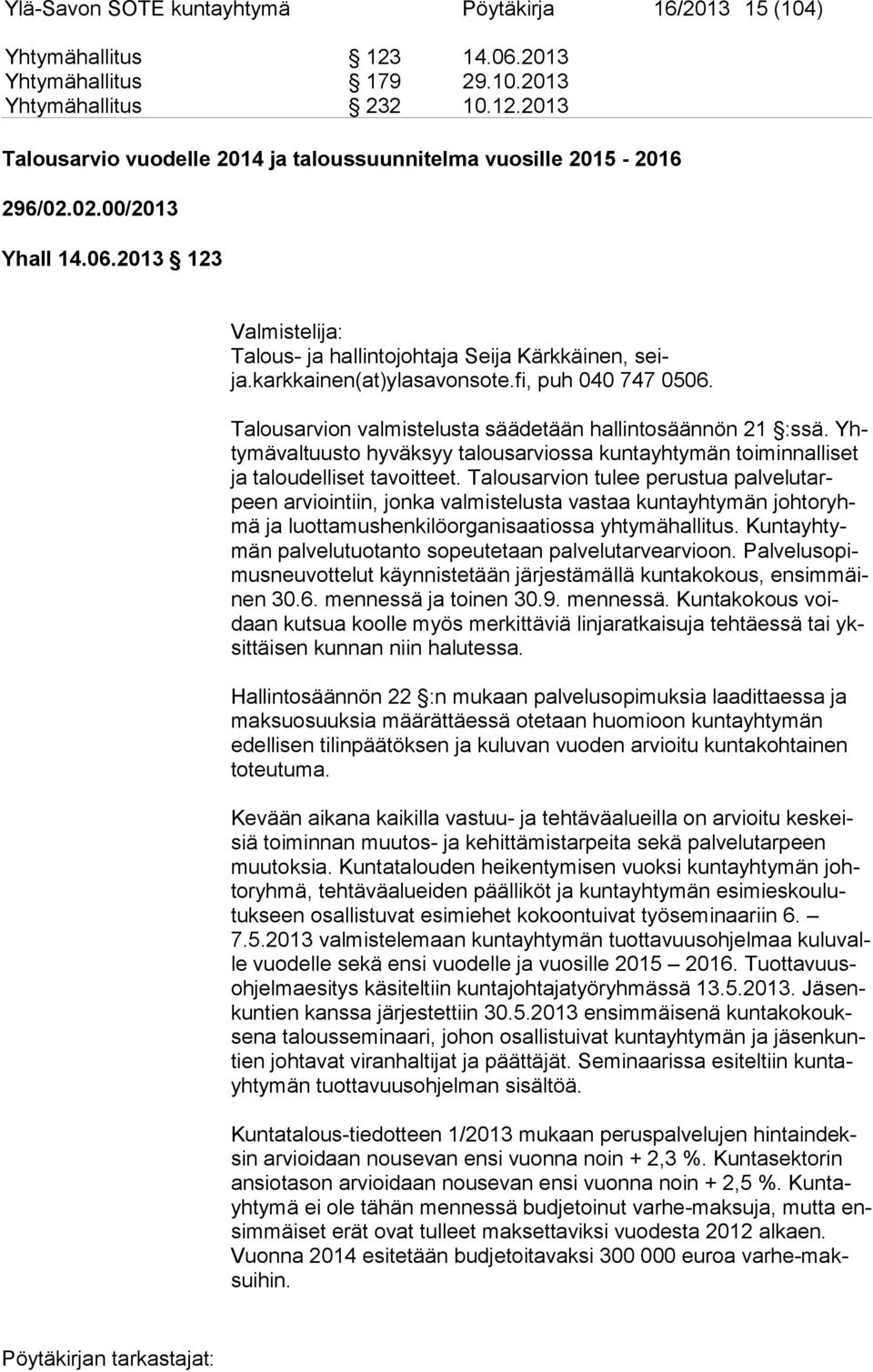 Ylä-Savon SOTE kuntayhtymä Pöytäkirja 16/2013 15 (104)

Yhtymähallitus § 123 14.06.2013
Yhtymähallitus § 179 29.10.2013
Yhtymähallitus § 232 10.12.2013

Talousarvio vuodelle 2014 ja taloussuunnitelma vuosille 2015 - 2016

296/02.02.00/2013

Yhall 14.06.2013 § 123

Valmistelija:
Talous- ja hallintojohtaja Seija Kärkkäinen, seija.karkkainen(at)ylasavonsote.fi, puh 040 747 0506.

Talousarvion valmistelusta säädetään hallintosäännön 21 §:ssä. Yhtymävaltuusto hyväksyy talousarviossa kuntayhtymän toiminnalliset ja taloudelliset tavoitteet. Talousarvion tulee perustua palvelutarpeen arviointiin, jonka valmistelusta vastaa kuntayhtymän johtoryhmä ja luottamushenkilöorganisaatiossa yhtymähallitus. Kuntayhtymän palvelutuotanto sopeutetaan palvelutarvearvioon. Palvelusopimusneuvottelut käynnistetään järjestämällä kuntakokous, ensimmäinen 30.6. mennessä ja toinen 30.9. mennessä. Kuntakokous voidaan kutsua koolle myös merkittäviä linjaratkaisuja tehtäessä tai yksittäisen kunnan niin halutessa.

Hallintosäännön 22 §:n mukaan palvelusopimuksia laadittaessa ja maksuosuuksia määrättäessä otetaan huomioon kuntayhtymän edellisen tilinpäätöksen ja kuluvan vuoden arvioitu kuntakohtainen toteutuma.

Kevään aikana kaikilla vastuu- ja tehtäväalueilla on arvioitu keskeisiä toiminnan muutos- ja kehittämistarpeita sekä palvelutarpeen muutoksia. Kuntatalouden heikentymisen vuoksi kuntayhtymän johtoryhmä, tehtäväalueiden päälliköt ja kuntayhtymän esimieskoulutukseen osallistuvat esimiehet kokoontuivat työseminaariin 6. – 7.5.2013 valmistelemaan kuntayhtymän tuottavuusohjelmaa kuluvalle vuodelle sekä ensi vuodelle ja vuosille 2015 – 2016. Tuottavuusohjelmaesitys käsiteltiin kuntajohtajatyöryhmässä 13.5.2013. Jäsenkuntien kanssa järjestettiin 30.5.2013 ensimmäisenä kuntakokouksena talousseminaari, johon osallistuivat kuntayhtymän ja jäsenkuntien johtavat viranhaltijat ja päättäjät. Seminaarissa esiteltiin kuntayhtymän tuottavuusohjelman sisältöä.

Kuntatalous-tiedotteen 1/2013 mukaan peruspalvelujen hintaindeksin arvioidaan nousevan ensi vuonna noin + 2,3 %. Kuntasektorin ansiotason arvioidaan nousevan ensi vuonna noin + 2,5 %. Kuntayhtymä ei ole tähän mennessä budjetoinut varhe-maksuja, mutta ensimmäiset erät ovat tulleet maksettaviksi vuodesta 2012 alkaen. Vuonna 2014 esitetään budjetoitavaksi 300 000 euroa varhe-maksuihin.

Pöytäkirjan tarkastajat: